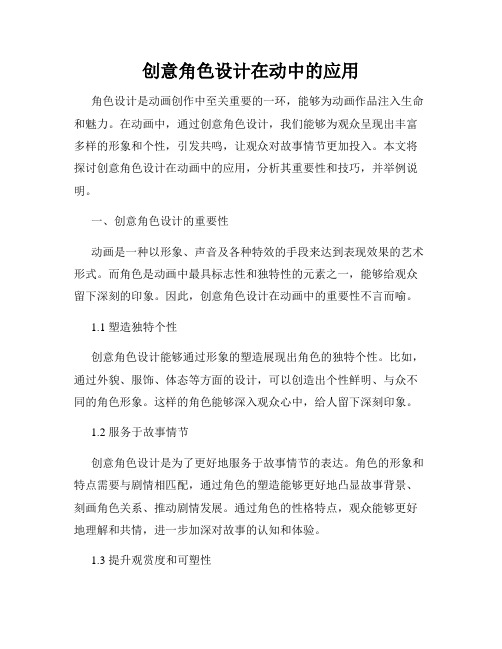 创意角色设计在动中的应用

角色设计是动画创作中至关重要的一环，能够为动画作品注入生命和魅力。在动画中，通过创意角色设计，我们能够为观众呈现出丰富多样的形象和个性，引发共鸣，让观众对故事情节更加投入。本文将探讨创意角色设计在动画中的应用，分析其重要性和技巧，并举例说明。

一、创意角色设计的重要性

动画是一种以形象、声音及各种特效的手段来达到表现效果的艺术形式。而角色是动画中最具标志性和独特性的元素之一，能够给观众留下深刻的印象。因此，创意角色设计在动画中的重要性不言而喻。

1.1 塑造独特个性

创意角色设计能够通过形象的塑造展现出角色的独特个性。比如，通过外貌、服饰、体态等方面的设计，可以创造出个性鲜明、与众不同的角色形象。这样的角色能够深入观众心中，给人留下深刻印象。

1.2 服务于故事情节

创意角色设计是为了更好地服务于故事情节的表达。角色的形象和特点需要与剧情相匹配，通过角色的塑造能够更好地凸显故事背景、刻画角色关系、推动剧情发展。通过角色的性格特点，观众能够更好地理解和共情，进一步加深对故事的认知和体验。

1.3 提升观赏度和可塑性